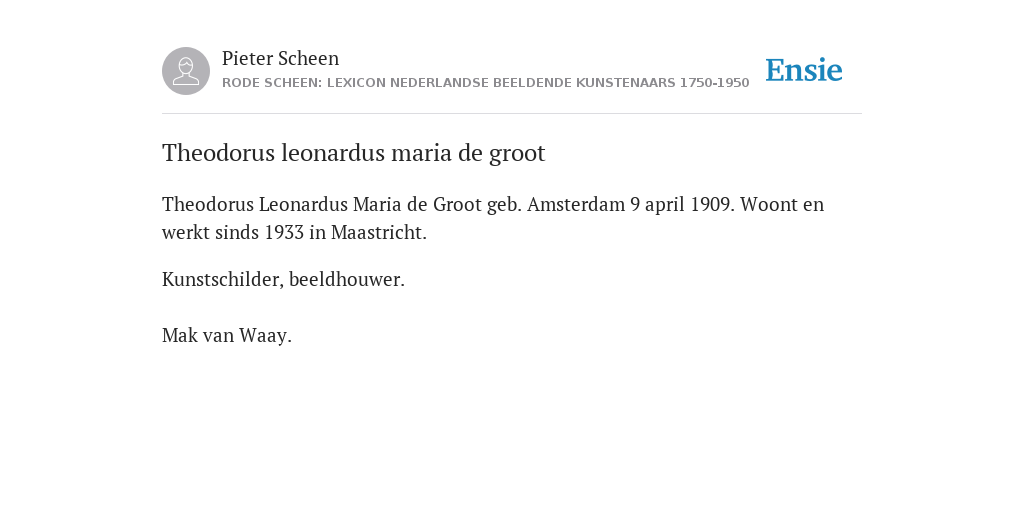 Pieter Scheen
RODE SCHEEN: LEXICON NEDERLANDSE BEELDENDE KUNSTENAARS 1750-1950

Ensie

Theodorus leonardus maria de groot

Theodorus Leonardus Maria de Groot geb. Amsterdam 9 april 1909. Woont en werkt sinds 1933 in Maastricht.

Kunstschilder, beeldhouwer.

Mak van Waay.